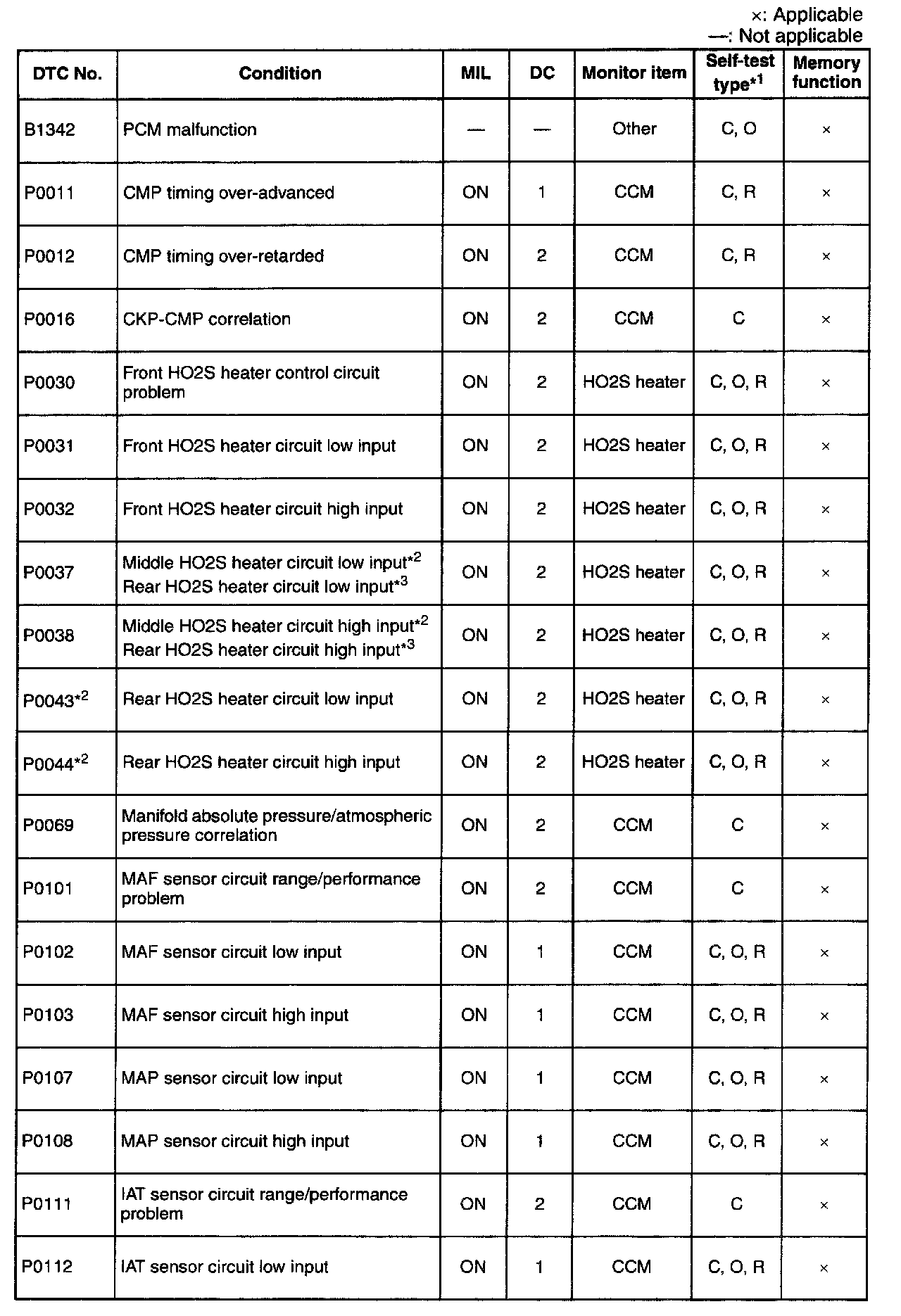 ×: Applicable
—: Not applicable

| DTC No. | Condition | MIL | DC | Monitor item | Self-test type$^{*1}$ | Memory function |
|---|---|---|---|---|---|---|
| B1342 | PCM malfunction | — | — | Other | C, O | × |
| P0011 | CMP timing over-advanced | ON | 1 | CCM | C, R | × |
| P0012 | CMP timing over-retarded | ON | 2 | CCM | C, R | × |
| P0016 | CKP-CMP correlation | ON | 2 | CCM | C | × |
| P0030 | Front HO2S heater control circuit problem | ON | 2 | HO2S heater | C, O, R | × |
| P0031 | Front HO2S heater circuit low input | ON | 2 | HO2S heater | C, O, R | × |
| P0032 | Front HO2S heater circuit high input | ON | 2 | HO2S heater | C, O, R | × |
| P0037 | Middle HO2S heater circuit low input$^{*2}$ Rear HO2S heater circuit low input$^{*3}$ | ON | 2 | HO2S heater | C, O, R | × |
| P0038 | Middle HO2S heater circuit high input$^{*2}$ Rear HO2S heater circuit high input$^{*3}$ | ON | 2 | HO2S heater | C, O, R | × |
| P0043$^{*2}$ | Rear HO2S heater circuit low input | ON | 2 | HO2S heater | C, O, R | × |
| P0044$^{*2}$ | Rear HO2S heater circuit high input | ON | 2 | HO2S heater | C, O, R | × |
| P0069 | Manifold absolute pressure/atmospheric pressure correlation | ON | 2 | CCM | C | × |
| P0101 | MAF sensor circuit range/performance problem | ON | 2 | CCM | C | × |
| P0102 | MAF sensor circuit low input | ON | 1 | CCM | C, O, R | × |
| P0103 | MAF sensor circuit high input | ON | 1 | CCM | C, O, R | × |
| P0107 | MAP sensor circuit low input | ON | 1 | CCM | C, O, R | × |
| P0108 | MAP sensor circuit high input | ON | 1 | CCM | C, O, R | × |
| P0111 | IAT sensor circuit range/performance problem | ON | 2 | CCM | C | × |
| P0112 | IAT sensor circuit low input | ON | 1 | CCM | C, O, R | × |